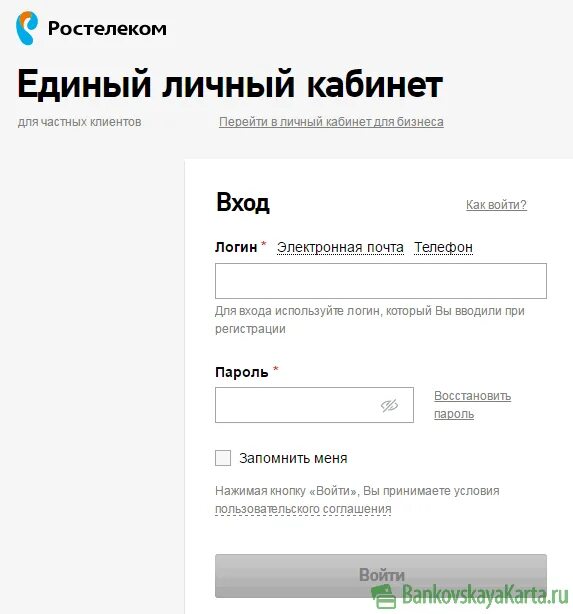 Ростелеком

Единый личный кабинет

для частных клиентов

Перейти в личный кабинет для бизнеса

Вход

Как войти?

Логин * Электронная почта Телефон

Для входа используйте логин, который Вы вводили при регистрации

Пароль *

Восстановить пароль

Запомнить меня

Нажимая кнопку «Войти», Вы принимаете условия пользовательского соглашения

Войти

BankovskayaKarta.ru